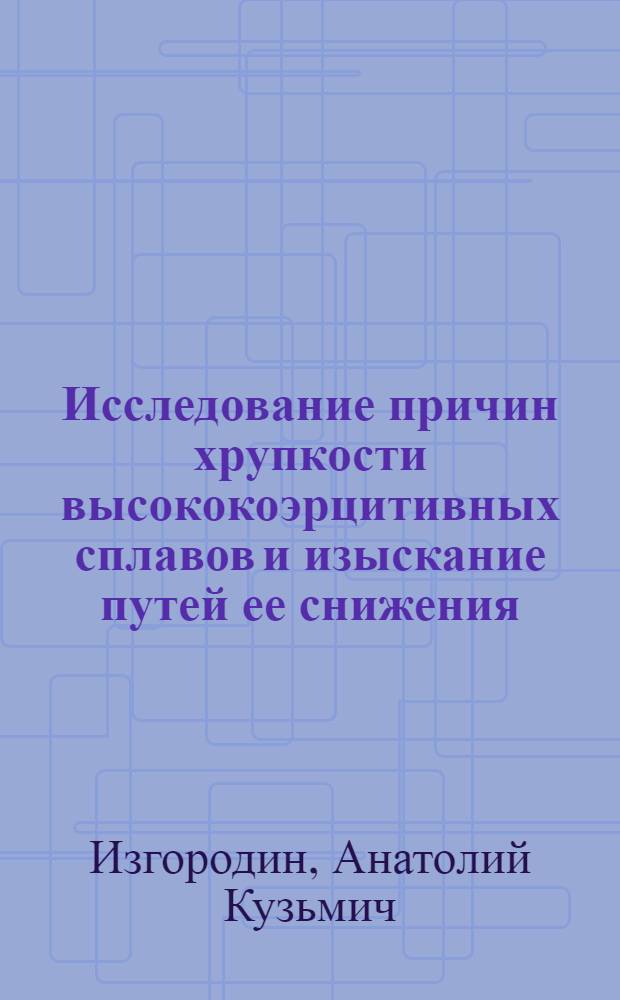 Исследование причин хрупкости высококоэрцитивных сплавов и изыскание путей ее снижения

Изгородин, Анатолий Кузьмич